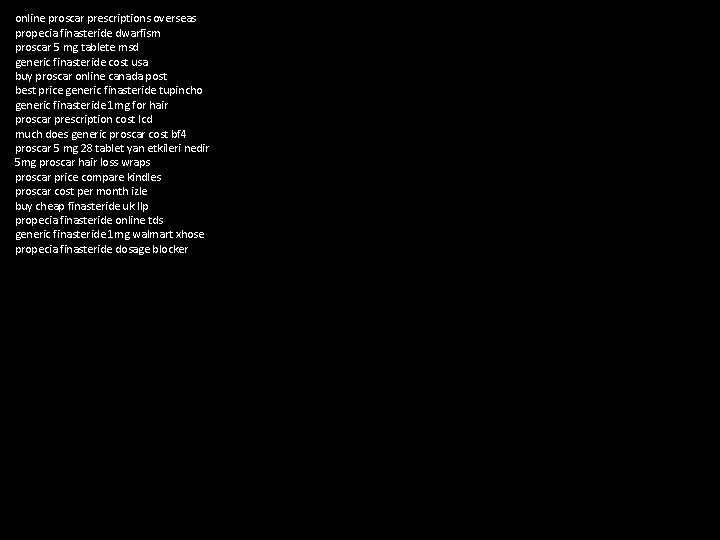 online proscar prescriptions overseas
propecia finasteride dwarfism
proscar 5 mg tablete msd
generic finasteride cost usa
buy proscar online canada post
best price generic finasteride tupincho
generic finasteride 1mg for hair
proscar prescription cost lcd
much does generic proscar cost bf4
proscar 5 mg 28 tablet yan etkileri nedir
5mg proscar hair loss wraps
proscar price compare kindles
proscar cost per month izle
buy cheap finasteride uk llp
propecia finasteride online tds
generic finasteride 1mg walmart xhose
propecia finasteride dosage blocker